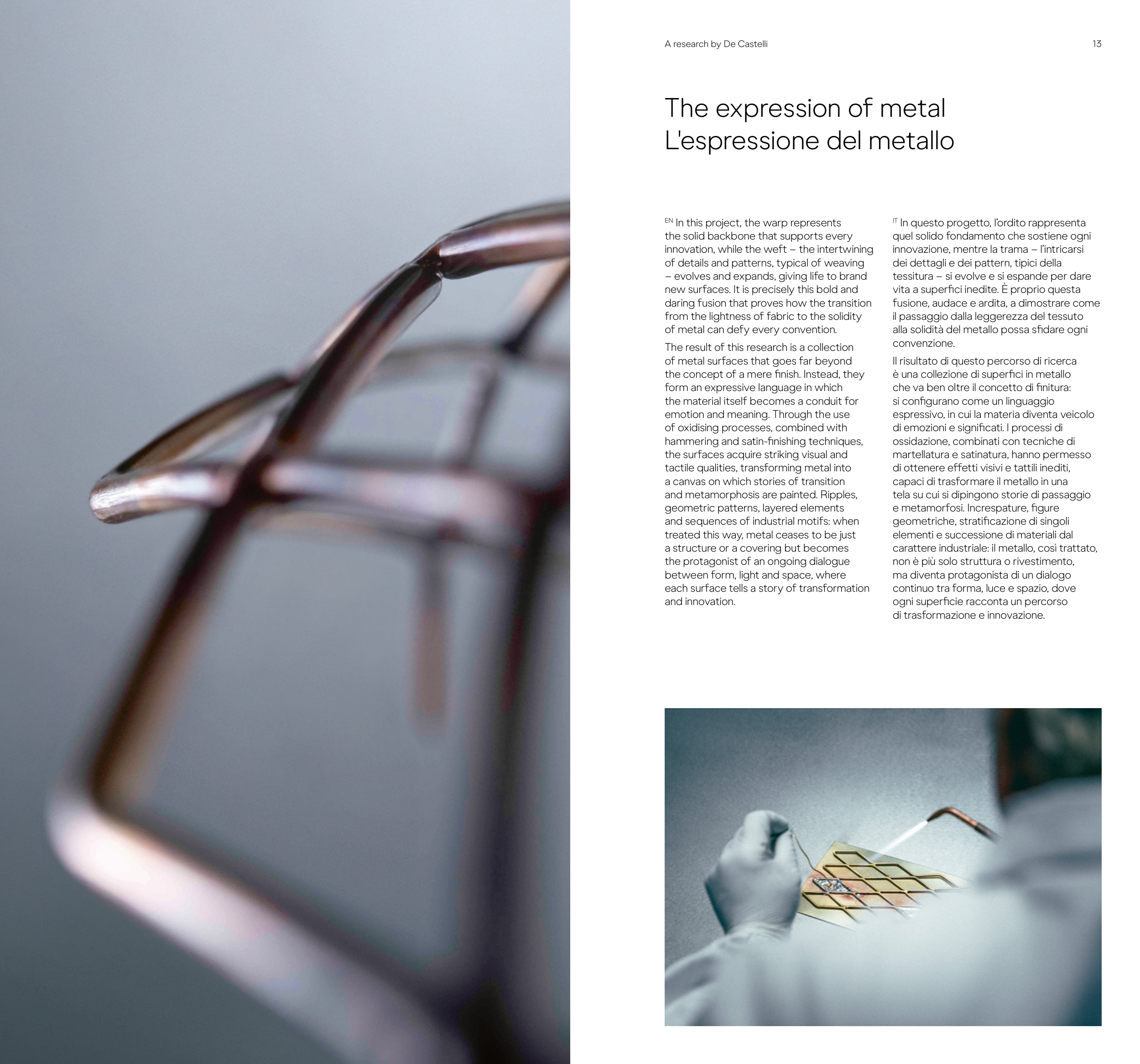 A research by De Castelli

13

The expression of metal
L'espressione del metallo

EN In this project, the warp represents the solid backbone that supports every innovation, while the weft – the intertwining of details and patterns, typical of weaving – evolves and expands, giving life to brand new surfaces. It is precisely this bold and daring fusion that proves how the transition from the lightness of fabric to the solidity of metal can defy every convention.

The result of this research is a collection of metal surfaces that goes far beyond the concept of a mere finish. Instead, they form an expressive language in which the material itself becomes a conduit for emotion and meaning. Through the use of oxidising processes, combined with hammering and satin-finishing techniques, the surfaces acquire striking visual and tactile qualities, transforming metal into a canvas on which stories of transition and metamorphosis are painted. Ripples, geometric patterns, layered elements and sequences of industrial motifs: when treated this way, metal ceases to be just a structure or a covering but becomes the protagonist of an ongoing dialogue between form, light and space, where each surface tells a story of transformation and innovation.

IT In questo progetto, l'ordito rappresenta quel solido fondamento che sostiene ogni innovazione, mentre la trama – l'intricarsi dei dettagli e dei pattern, tipici della tessitura – si evolve e si espande per dare vita a superfici inedite. È proprio questa fusione, audace e ardita, a dimostrare come il passaggio dalla leggerezza del tessuto alla solidità del metallo possa sfidare ogni convenzione.

Il risultato di questo percorso di ricerca è una collezione di superfici in metallo che va ben oltre il concetto di finitura: si configurano come un linguaggio espressivo, in cui la materia diventa veicolo di emozioni e significati. I processi di ossidazione, combinati con tecniche di martellatura e satinatura, hanno permesso di ottenere effetti visivi e tattili inediti, capaci di trasformare il metallo in una tela su cui si dipingono storie di passaggio e metamorfosi. Increspature, figure geometriche, stratificazione di singoli elementi e successione di materiali dal carattere industriale: il metallo, così trattato, non è più solo struttura o rivestimento, ma diventa protagonista di un dialogo continuo tra forma, luce e spazio, dove ogni superficie racconta un percorso di trasformazione e innovazione.